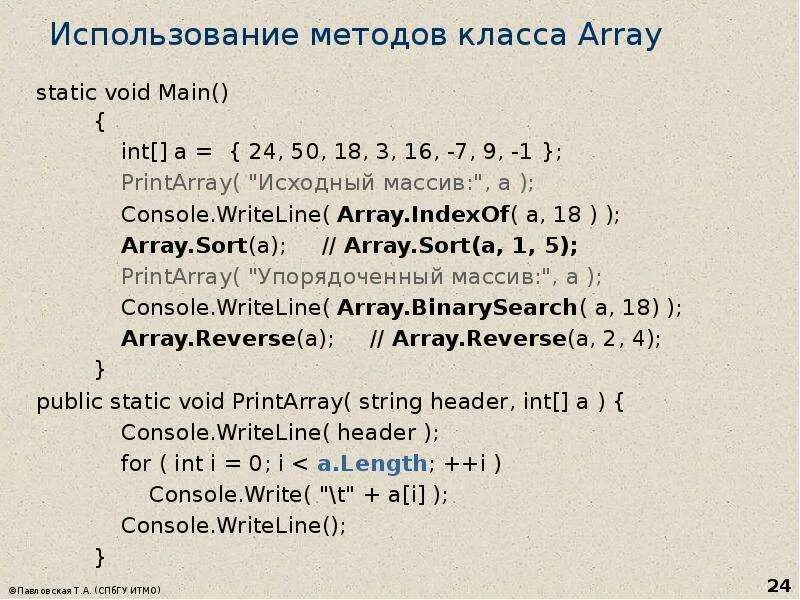 Использование методов класса Array

static void Main()
{
int[] a = { 24, 50, 18, 3, 16, -7, 9, -1 };
PrintArray( "Исходный массив:", a );
Console.WriteLine( Array.IndexOf( a, 18 ) );
Array.Sort(a); // Array.Sort(a, 1, 5);
PrintArray( "Упорядоченный массив:", a );
Console.WriteLine( Array.BinarySearch( a, 18) );
Array.Reverse(a); // Array.Reverse(a, 2, 4);
}
public static void PrintArray( string header, int[] a ) {
Console.WriteLine( header );
for ( int i = 0; i < a.Length; ++i )
Console.Write( "\t" + a[i] );
Console.WriteLine();
}

©Павловская Т.А. (СПбГУ ИТМО)

24